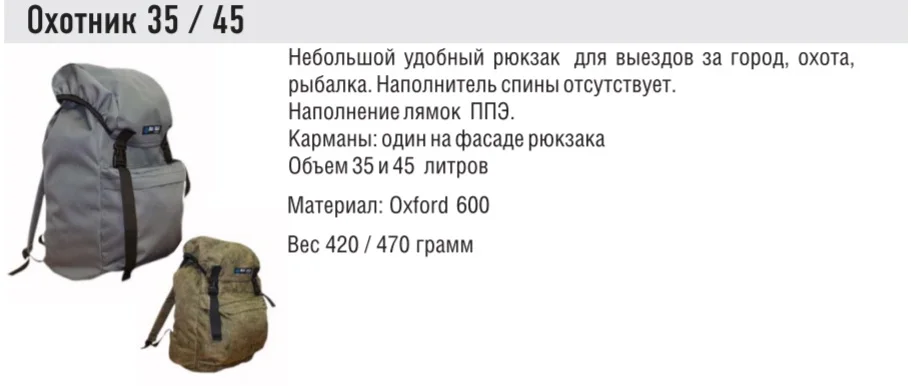 Охотник 35 / 45

Небольшой удобный рюкзак для выездов за город, охота, рыбалка. Наполнитель спины отсутствует.
Наполнение лямок ППЭ.
Карманы: один на фасаде рюкзака
Объем 35 и 45 литров

Материал: Oxford 600

Вес 420 / 470 грамм